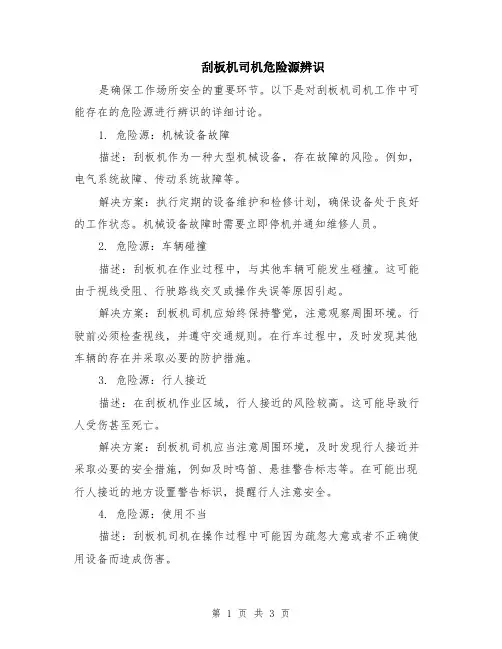 刮板机司机危险源辨识

是确保工作场所安全的重要环节。以下是对刮板机司机工作中可能存在的危险源进行辨识的详细讨论。

1. 危险源：机械设备故障

描述：刮板机作为一种大型机械设备，存在故障的风险。例如，电气系统故障、传动系统故障等。

解决方案：执行定期的设备维护和检修计划，确保设备处于良好的工作状态。机械设备故障时需要立即停机并通知维修人员。

2. 危险源：车辆碰撞

描述：刮板机在作业过程中，与其他车辆可能发生碰撞。这可能由于视线受阻、行驶路线交叉或操作失误等原因引起。

解决方案：刮板机司机应始终保持警觉，注意观察周围环境。行驶前必须检查视线，并遵守交通规则。在行车过程中，及时发现其他车辆的存在并采取必要的防护措施。

3. 危险源：行人接近

描述：在刮板机作业区域，行人接近的风险较高。这可能导致行人受伤甚至死亡。

解决方案：刮板机司机应当注意周围环境，及时发现行人接近并采取必要的安全措施，例如及时鸣笛、悬挂警告标志等。在可能出现行人接近的地方设置警告标识，提醒行人注意安全。

4. 危险源：使用不当

描述：刮板机司机在操作过程中可能因为疏忽大意或者不正确使用设备而造成伤害。

第 1 页 共 3 页